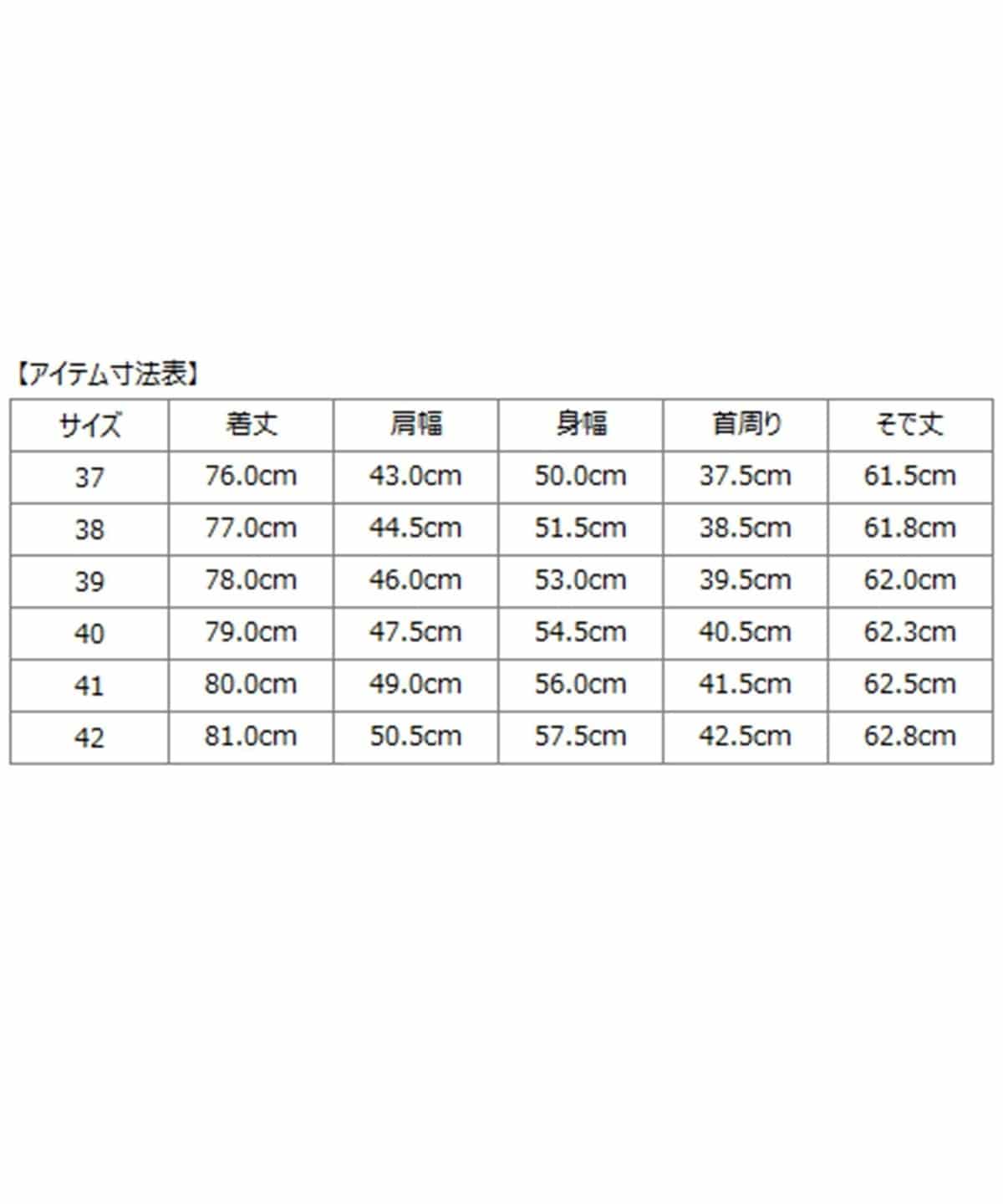 【アイテム寸法表】

| サイズ | 着丈 | 肩幅 | 身幅 | 首周り | そで丈 |
|---|---|---|---|---|---|
| 37 | 76.0cm | 43.0cm | 50.0cm | 37.5cm | 61.5cm |
| 38 | 77.0cm | 44.5cm | 51.5cm | 38.5cm | 61.8cm |
| 39 | 78.0cm | 46.0cm | 53.0cm | 39.5cm | 62.0cm |
| 40 | 79.0cm | 47.5cm | 54.5cm | 40.5cm | 62.3cm |
| 41 | 80.0cm | 49.0cm | 56.0cm | 41.5cm | 62.5cm |
| 42 | 81.0cm | 50.5cm | 57.5cm | 42.5cm | 62.8cm |